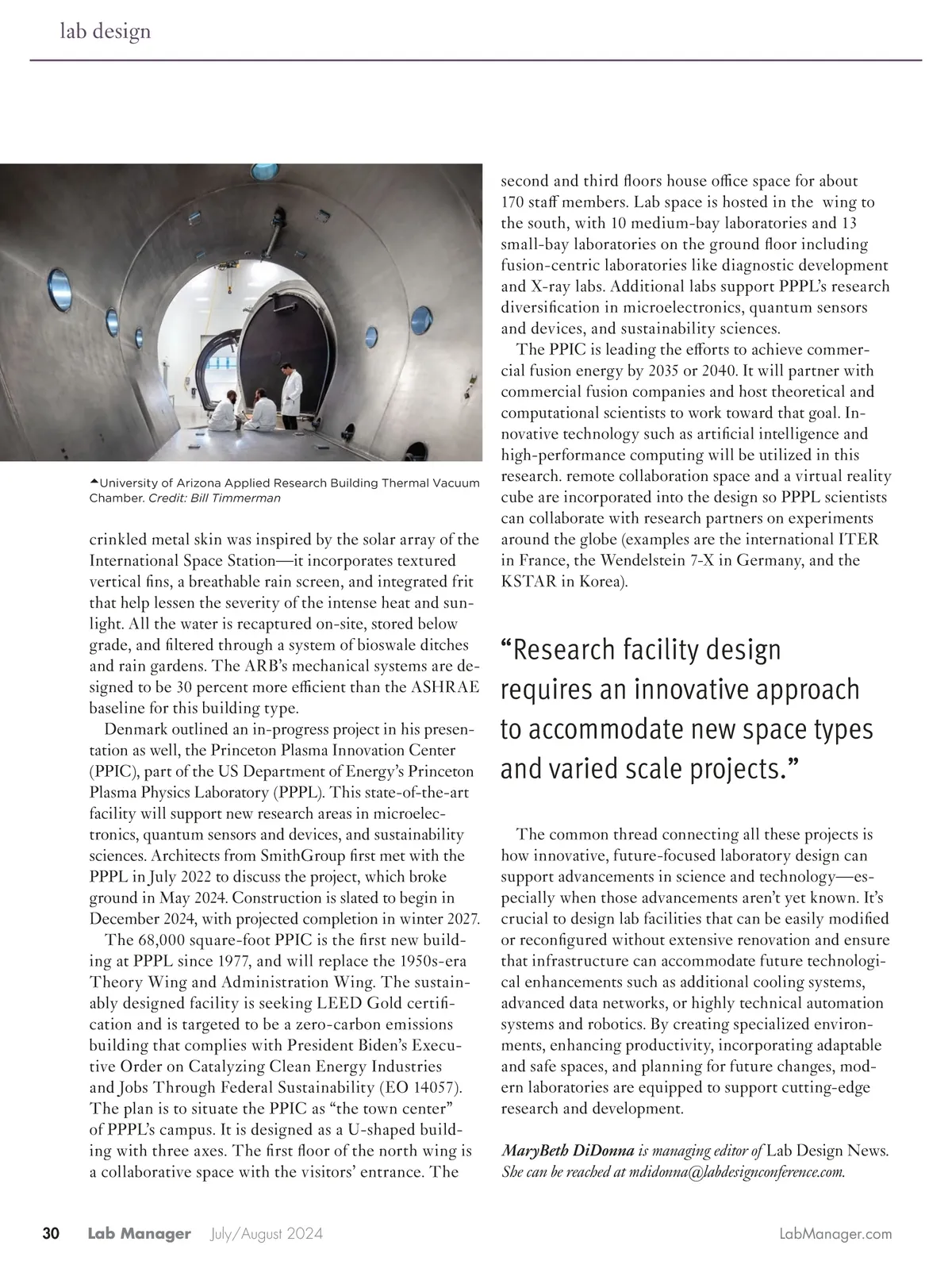 lab design

University of Arizona Applied Research Building Thermal Vacuum Chamber. Credit: Bill Timmerman

crinkled metal skin was inspired by the solar array of the International Space Station—it incorporates textured vertical fins, a breathable rain screen, and integrated frit that help lessen the severity of the intense heat and sunlight. All the water is recaptured on-site, stored below grade, and filtered through a system of bioswale ditches and rain gardens. The ARB's mechanical systems are designed to be 30 percent more efficient than the ASHRAE baseline for this building type.

Denmark outlined an in-progress project in his presentation as well, the Princeton Plasma Innovation Center (PPIC), part of the US Department of Energy's Princeton Plasma Physics Laboratory (PPPL). This state-of-the-art facility will support new research areas in microelectronics, quantum sensors and devices, and sustainability sciences. Architects from SmithGroup first met with the PPPL in July 2022 to discuss the project, which broke ground in May 2024. Construction is slated to begin in December 2024, with projected completion in winter 2027.

The 68,000 square-foot PPIC is the first new building at PPPL since 1977, and will replace the 1950s-era Theory Wing and Administration Wing. The sustainably designed facility is seeking LEED Gold certification and is targeted to be a zero-carbon emissions building that complies with President Biden's Executive Order on Catalyzing Clean Energy Industries and Jobs Through Federal Sustainability (EO 14057). The plan is to situate the PPIC as "the town center" of PPPL's campus. It is designed as a U-shaped building with three axes. The first floor of the north wing is a collaborative space with the visitors' entrance. The second and third floors house office space for about 170 staff members. Lab space is hosted in the wing to the south, with 10 medium-bay laboratories and 13 small-bay laboratories on the ground floor including fusion-centric laboratories like diagnostic development and X-ray labs. Additional labs support PPPL's research diversification in microelectronics, quantum sensors and devices, and sustainability sciences.

The PPIC is leading the efforts to achieve commercial fusion energy by 2035 or 2040. It will partner with commercial fusion companies and host theoretical and computational scientists to work toward that goal. Innovative technology such as artificial intelligence and high-performance computing will be utilized in this research. remote collaboration space and a virtual reality cube are incorporated into the design so PPPL scientists can collaborate with research partners on experiments around the globe (examples are the international ITER in France, the Wendelstein 7-X in Germany, and the KSTAR in Korea).

"Research facility design requires an innovative approach to accommodate new space types and varied scale projects."

The common thread connecting all these projects is how innovative, future-focused laboratory design can support advancements in science and technology—especially when those advancements aren't yet known. It's crucial to design lab facilities that can be easily modified or reconfigured without extensive renovation and ensure that infrastructure can accommodate future technological enhancements such as additional cooling systems, advanced data networks, or highly technical automation systems and robotics. By creating specialized environments, enhancing productivity, incorporating adaptable and safe spaces, and planning for future changes, modern laboratories are equipped to support cutting-edge research and development.

MaryBeth DiDonna is managing editor of Lab Design News. She can be reached at mdidonna@labdesignconference.com.

30 Lab Manager July/August 2024 LabManager.com